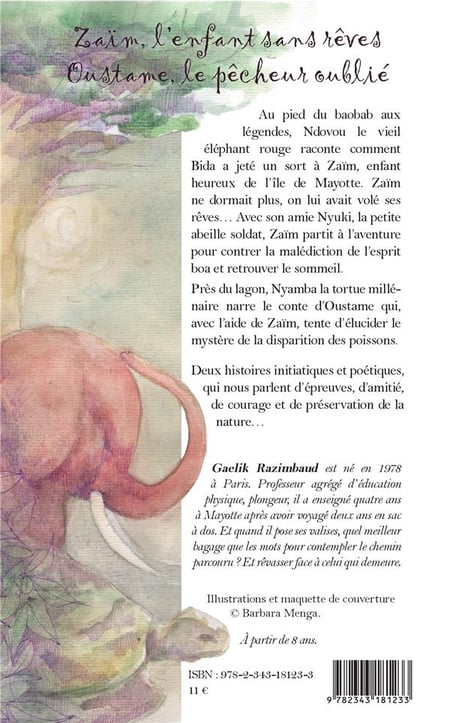 Zaïm, l'enfant sans rêves
Oustame, le pêcheur oublié

Au pied du baobab aux légendes, Ndovou le vieil éléphant rouge raconte comment Bida a jeté un sort à Zaïm, enfant heureux de l'île de Mayotte. Zaïm ne dormait plus, on lui avait volé ses rêves… Avec son amie Nyuki, la petite abeille soldat, Zaïm partit à l'aventure pour contrer la malédiction de l'esprit boa et retrouver le sommeil.

Près du lagon, Nyamba la tortue millénaire narre le conte d'Oustame qui, avec l'aide de Zaïm, tente d'élucider le mystère de la disparition des poissons.

Deux histoires initiatiques et poétiques, qui nous parlent d'épreuves, d'amitié, de courage et de préservation de la nature…

Gaelik Razimbaud est né en 1978 à Paris. Professeur agrégé d'éducation physique, plongeur, il a enseigné quatre ans à Mayotte après avoir voyagé deux ans en sac à dos. Et quand il pose ses valises, quel meilleur bagage que les mots pour contempler le chemin parcouru ? Et rêvasser face à celui qui demeure.

Illustrations et maquette de couverture
© Barbara Menga.

À partir de 8 ans.

ISBN : 978-2-343-18123-3
11 €

9 782343 181233